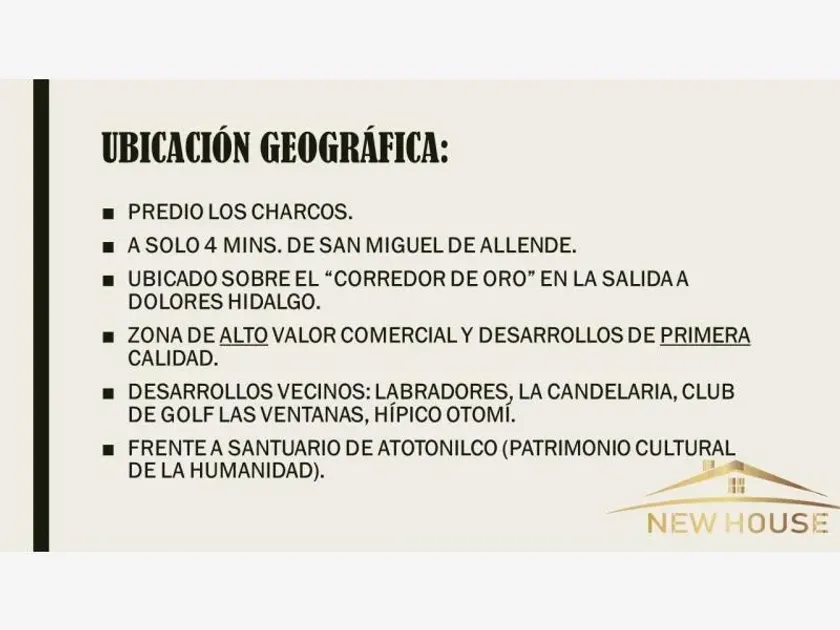 UBICACIÓN GEOGRÁFICA:

■ PREDIO LOS CHARCOS.

■ A SOLO 4 MINS. DE SAN MIGUEL DE ALLENDE.

■ UBICADO SOBRE EL “CORREDOR DE ORO” EN LA SALIDA A DOLORES HIDALGO.

■ ZONA DE ALTO VALOR COMERCIAL Y DESARROLLOS DE PRIMERA CALIDAD.

■ DESARROLLOS VECINOS: LABRADORES, LA CANDELARIA, CLUB DE GOLF LAS VENTANAS, HÍPICO OTOMÍ.

■ FRENTE A SANTUARIO DE ATOTONILCO (PATRIMONIO CULTURAL DE LA HUMANIDAD).

NEW HOUSE